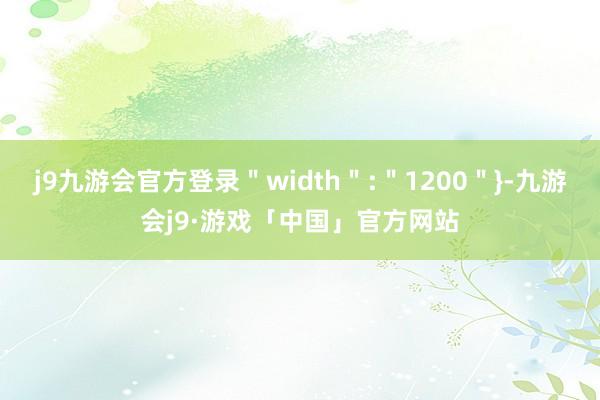 j9九游会官方登录＂width＂:＂1200＂}-九游会j9·游戏「中国」官方网站